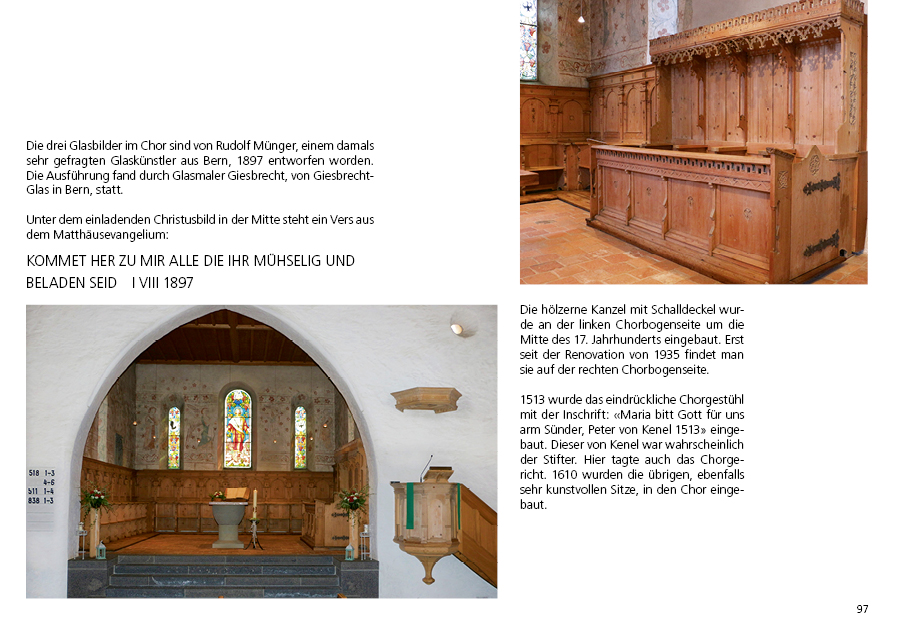 Die drei Glasbilder im Chor sind von Rudolf Münger, einem damals sehr gefragten Glaskünstler aus Bern, 1897 entworfen worden. Die Ausführung fand durch Glasmaler Giesbrecht, von Giesbrecht-Glas in Bern, statt.

Unter dem einladenden Christusbild in der Mitte steht ein Vers aus dem Matthäusevangelium:

KOMMET HER ZU MIR ALLE DIE IHR MÜHSELIG UND BELADEN SEID I VIII 1897

518 1-3
4-6
511 1-4
838 1-3

Die hölzerne Kanzel mit Schalldeckel wurde an der linken Chorbogenseite um die Mitte des 17. Jahrhunderts eingebaut. Erst seit der Renovation von 1935 findet man sie auf der rechten Chorbogenseite.

1513 wurde das eindrückliche Chorgestühl mit der Inschrift: «Maria bitt Gott für uns arm Sünder, Peter von Kenel 1513» eingebaut. Dieser von Kenel war wahrscheinlich der Stifter. Hier tagte auch das Chorgericht. 1610 wurden die übrigen, ebenfalls sehr kunstvollen Sitze, in den Chor eingebaut.

97